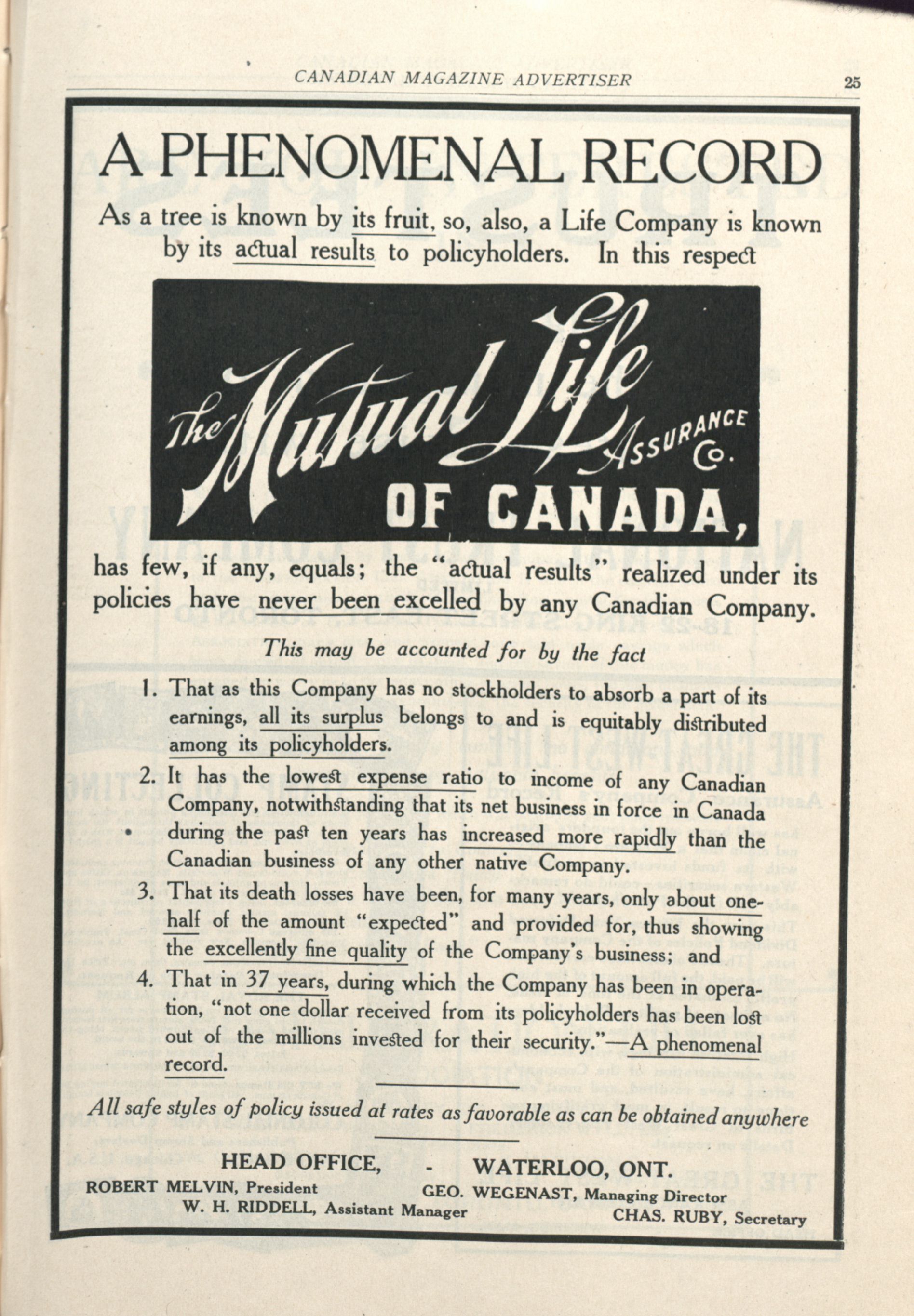 CANADIAN MAGAZINE ADVERTISER

25

A PHENOMENAL RECORD

As a tree is known by its fruit, so, also, a Life Company is known by its actual results to policyholders. In this respect

The Mutual Life Assurance Co. OF CANADA,

has few, if any, equals; the "actual results" realized under its policies have never been excelled by any Canadian Company.

This may be accounted for by the fact

1. That as this Company has no stockholders to absorb a part of its earnings, all its surplus belongs to and is equitably distributed among its policyholders.

2. It has the lowest expense ratio to income of any Canadian Company, notwithstanding that its net business in force in Canada during the past ten years has increased more rapidly than the Canadian business of any other native Company.

3. That its death losses have been, for many years, only about one-half of the amount "expected" and provided for, thus showing the excellently fine quality of the Company's business; and

4. That in 37 years, during which the Company has been in operation, "not one dollar received from its policyholders has been lost out of the millions invested for their security."—A phenomenal record.

All safe styles of policy issued at rates as favorable as can be obtained anywhere

HEAD OFFICE, - WATERLOO, ONT.

ROBERT MELVIN, President

GEO. WEGENAST, Managing Director

W. H. RIDDELL, Assistant Manager

CHAS. RUBY, Secretary